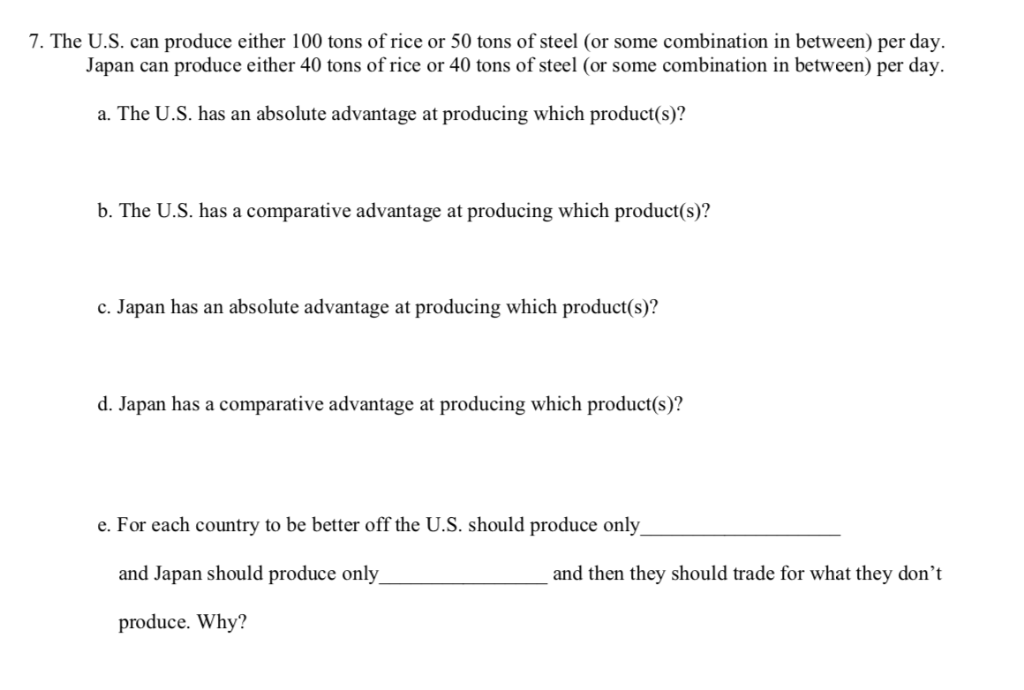 7. The U.S. can produce either 100 tons of rice or 50 tons of steel (or some combination in between) per day. Japan can produce either 40 tons of rice or 40 tons of steel (or some combination in between) per day.

a. The U.S. has an absolute advantage at producing which product(s)?

b. The U.S. has a comparative advantage at producing which product(s)?

c. Japan has an absolute advantage at producing which product(s)?

d. Japan has a comparative advantage at producing which product(s)?

e. For each country to be better off the U.S. should produce only____ and Japan should produce only____ and then they should trade for what they don't produce. Why?